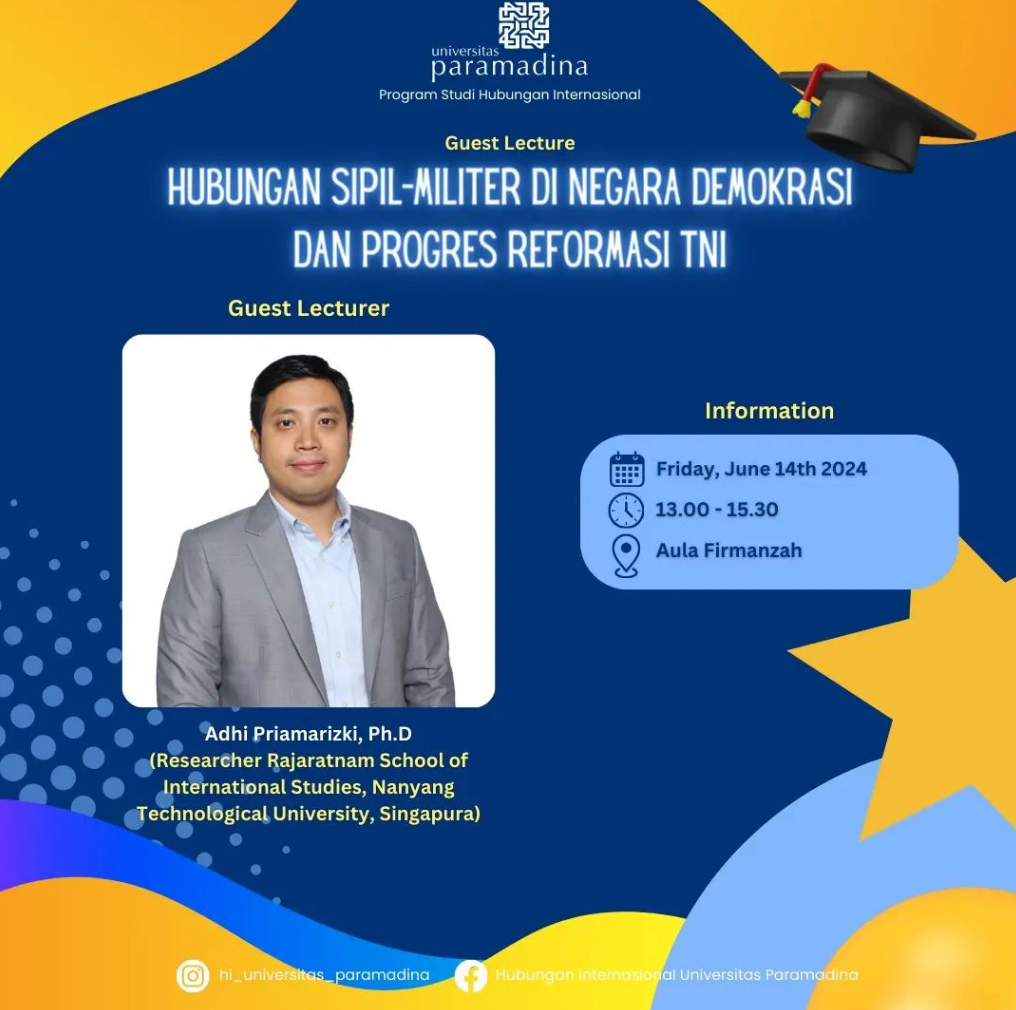 universitas
paramadina
Program Studi Hubungan Internasional

Guest Lecture

HUBUNGAN SIPIL-MILITER DI NEGARA DEMOKRASI DAN PROGRES REFORMASI TNI

Guest Lecturer

Adhi Priamarizki, Ph.D
(Researcher Rajaratnam School of International Studies, Nanyang Technological University, Singapura)

Information

Friday, June 14th 2024
13.00 - 15.30
Aula Firmanzah

hi_universitas_paramadina
Hubungan Internasional Universitas Paramadina